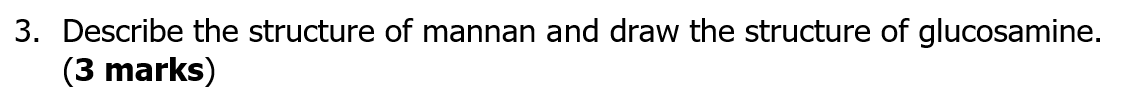 3. Describe the structure of mannan and draw the structure of glucosamine. (**3 marks**)